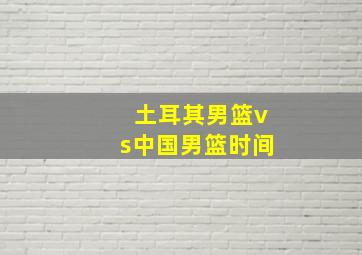 土耳其男篮vs中国男篮时间